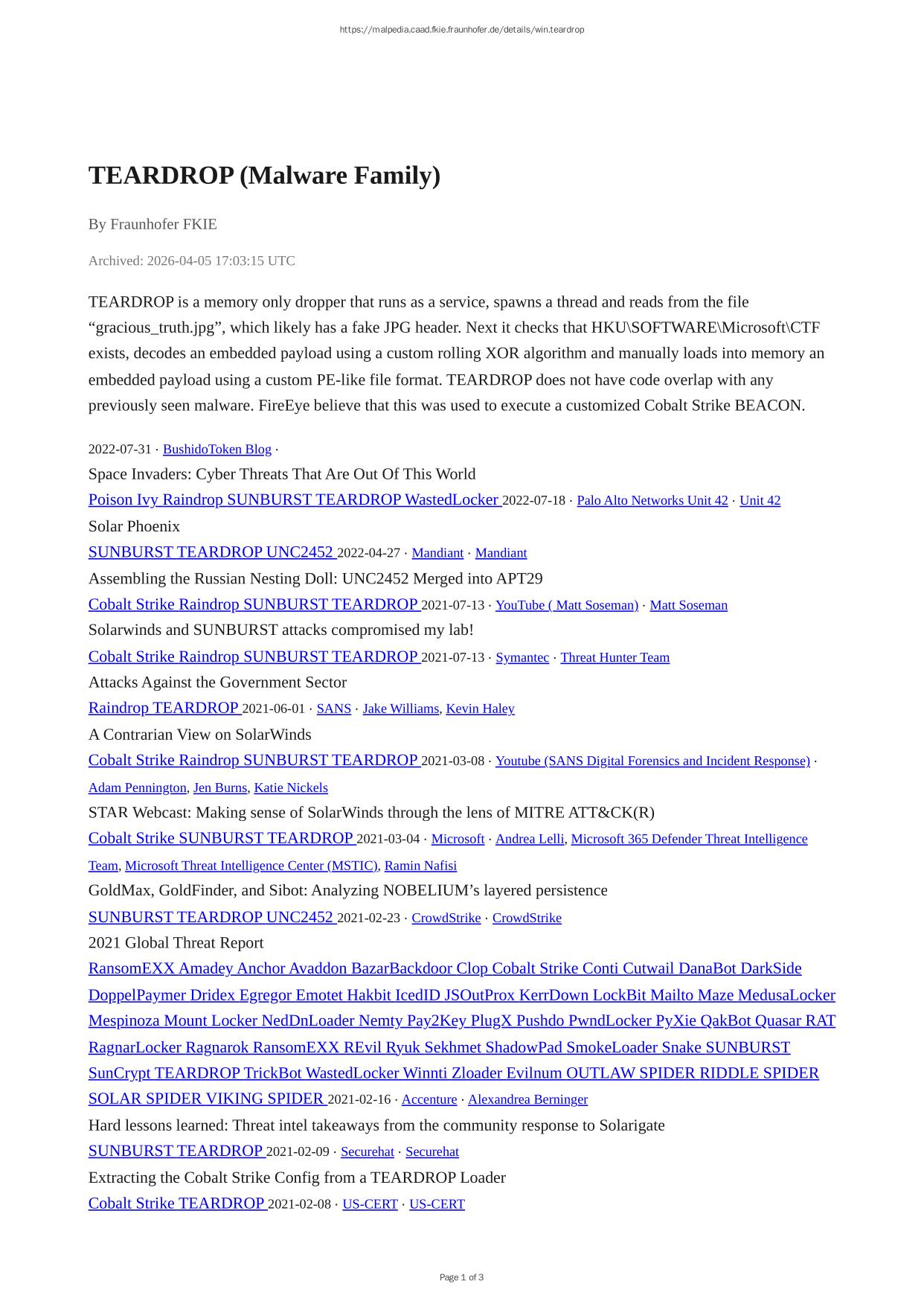 https://malpedia.caad.fkie.fraunhofer.de/details/win.teardrop

TEARDROP (Malware Family)

By Fraunhofer FKIE

Archived: 2026-04-05 17:03:15 UTC

TEARDROP is a memory only dropper that runs as a service, spawns a thread and reads from the file “gracious_truth.jpg”, which likely has a fake JPG header. Next it checks that HKU\SOFTWARE\Microsoft\CTF exists, decodes an embedded payload using a custom rolling XOR algorithm and manually loads into memory an embedded payload using a custom PE-like file format. TEARDROP does not have code overlap with any previously seen malware. FireEye believe that this was used to execute a customized Cobalt Strike BEACON.

2022-07-31 · BushidoToken Blog ·
Space Invaders: Cyber Threats That Are Out Of This World
Poison Ivy Raindrop SUNBURST TEARDROP WastedLocker 2022-07-18 · Palo Alto Networks Unit 42 · Unit 42
Solar Phoenix
SUNBURST TEARDROP UNC2452 2022-04-27 · Mandiant · Mandiant
Assembling the Russian Nesting Doll: UNC2452 Merged into APT29
Cobalt Strike Raindrop SUNBURST TEARDROP 2021-07-13 · YouTube ( Matt Soseman) · Matt Soseman
Solarwinds and SUNBURST attacks compromised my lab!
Cobalt Strike Raindrop SUNBURST TEARDROP 2021-07-13 · Symantec · Threat Hunter Team
Attacks Against the Government Sector
Raindrop TEARDROP 2021-06-01 · SANS · Jake Williams, Kevin Haley
A Contrarian View on SolarWinds
Cobalt Strike Raindrop SUNBURST TEARDROP 2021-03-08 · Youtube (SANS Digital Forensics and Incident Response) · Adam Pennington, Jen Burns, Katie Nickels
STAR Webcast: Making sense of SolarWinds through the lens of MITRE ATT&CK(R)
Cobalt Strike SUNBURST TEARDROP 2021-03-04 · Microsoft · Andrea Lelli, Microsoft 365 Defender Threat Intelligence Team, Microsoft Threat Intelligence Center (MSTIC), Ramin Nafisi
GoldMax, GoldFinder, and Sibot: Analyzing NOBELIUM’s layered persistence
SUNBURST TEARDROP UNC2452 2021-02-23 · CrowdStrike · CrowdStrike
2021 Global Threat Report
RansomEXX Amadey Anchor Avaddon BazarBackdoor Clop Cobalt Strike Conti Cutwail DanaBot DarkSide DoppelPaymer Dridex Egregor Emotet Hakbit IcedID JSOutProx KerrDown LockBit Mailto Maze MedusaLocker Mespinoza Mount Locker NedDnLoader Nemty Pay2Key PlugX Pushdo PwndLocker PyXie QakBot Quasar RAT RagnarLocker Ragnarok RansomEXX REvil Ryuk Sekhmet ShadowPad SmokeLoader Snake SUNBURST SunCrypt TEARDROP TrickBot WastedLocker Winnti Zloader Evilnum OUTLAW SPIDER RIDDLE SPIDER SOLAR SPIDER VIKING SPIDER 2021-02-16 · Accenture · Alexandrea Berninger
Hard lessons learned: Threat intel takeaways from the community response to Solarigate
SUNBURST TEARDROP 2021-02-09 · Securehat · Securehat
Extracting the Cobalt Strike Config from a TEARDROP Loader
Cobalt Strike TEARDROP 2021-02-08 · US-CERT · US-CERT

Page 1 of 3